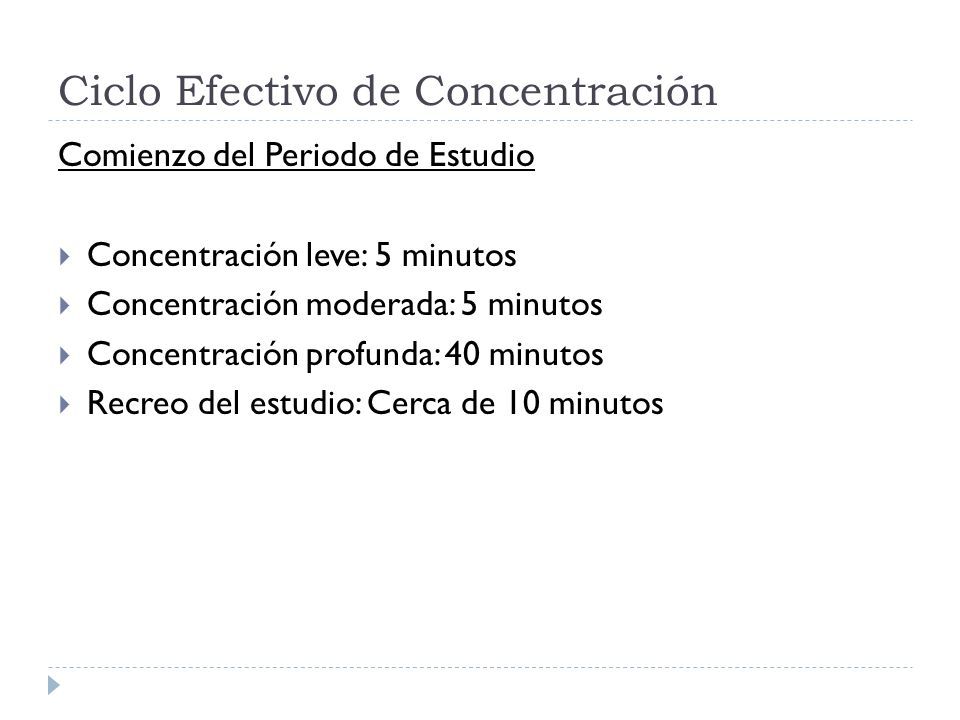 Ciclo Efectivo de Concentración

Comienzo del Periodo de Estudio

Concentración leve: 5 minutos
Concentración moderada: 5 minutos
Concentración profunda: 40 minutos
Recreo del estudio: Cerca de 10 minutos